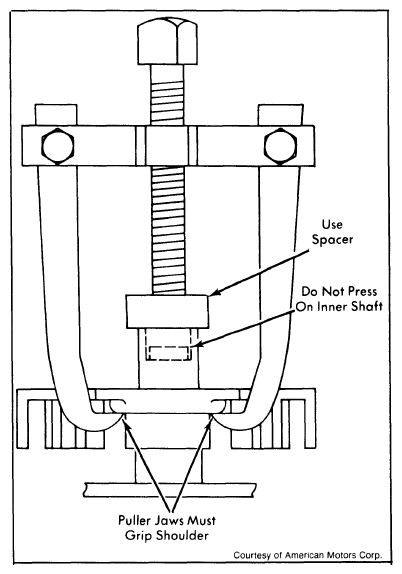 Use Spacer

Do Not Press On Inner Shaft

Puller Jaws Must Grip Shoulder

Courtesy of American Motors Corp.